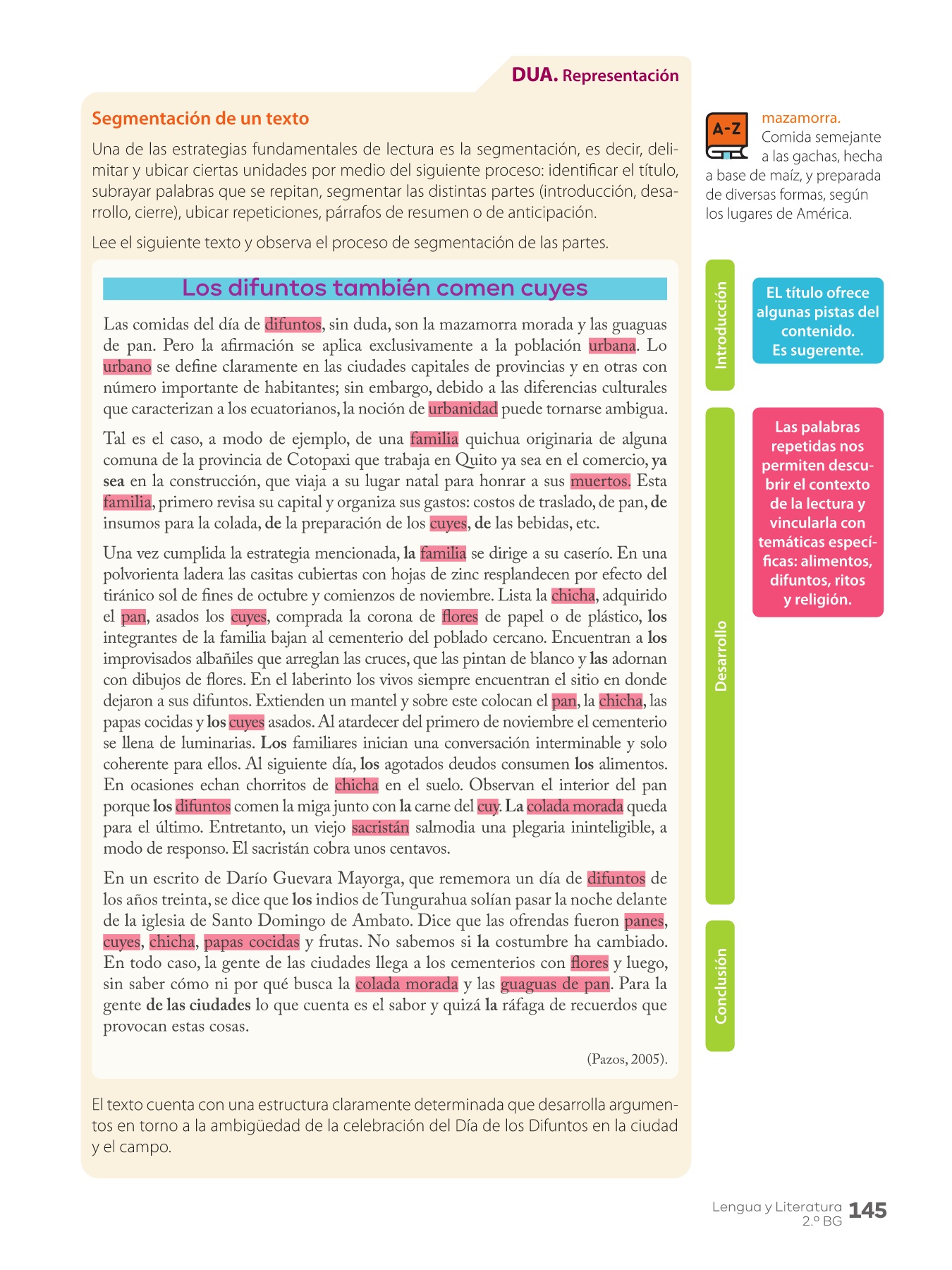 DUA. Representación

Segmentación de un texto

Una de las estrategias fundamentales de lectura es la segmentación, es decir, delimitar y ubicar ciertas unidades por medio del siguiente proceso: identificar el título, subrayar palabras que se repitan, segmentar las distintas partes (introducción, desarrollo, cierre), ubicar repeticiones, párrafos de resumen o de anticipación.

Lee el siguiente texto y observa el proceso de segmentación de las partes.

Los difuntos también comen cuyes

Las comidas del día de difuntos, sin duda, son la mazamorra morada y las guaguas de pan. Pero la afirmación se aplica exclusivamente a la población urbana. Lo urbano se define claramente en las ciudades capitales de provincias y en otras con número importante de habitantes; sin embargo, debido a las diferencias culturales que caracterizan a los ecuatorianos, la noción de urbanidad puede tornarse ambigua.

Tal es el caso, a modo de ejemplo, de una familia quichua originaria de alguna comuna de la provincia de Cotopaxi que trabaja en Quito ya sea en el comercio, ya sea en la construcción, que viaja a su lugar natal para honrar a sus muertos. Esta familia, primero revisa su capital y organiza sus gastos: costos de traslado, de pan, de insumos para la colada, de la preparación de los cuyes, de las bebidas, etc.

Una vez cumplida la estrategia mencionada, la familia se dirige a su caserío. En una polvorienta ladera las casitas cubiertas con hojas de zinc resplandecen por efecto del tiránico sol de fines de octubre y comienzos de noviembre. Lista la chicha, adquirido el pan, asados los cuyes, comprada la corona de flores de papel o de plástico, los integrantes de la familia bajan al cementerio del poblado cercano. Encuentran a los improvisados albañiles que arreglan las cruces, que las pintan de blanco y las adornan con dibujos de flores. En el laberinto los vivos siempre encuentran el sitio en donde dejaron a sus difuntos. Extienden un mantel y sobre este colocan el pan, la chicha, las papas cocidas y los cuyes asados. Al atardecer del primero de noviembre el cementerio se llena de luminarias. Los familiares inician una conversación interminable y solo coherente para ellos. Al siguiente día, los agotados deudos consumen los alimentos. En ocasiones echan chorritos de chicha en el suelo. Observan el interior del pan porque los difuntos comen la miga junto con la carne del cuy. La colada morada queda para el último. Entretanto, un viejo sacristán salmodia una plegaria ininteligible, a modo de responso. El sacristán cobra unos centavos.

En un escrito de Darío Guevara Mayorga, que rememora un día de difuntos de los años treinta, se dice que los indios de Tungurahua solían pasar la noche delante de la iglesia de Santo Domingo de Ambato. Dice que las ofrendas fueron panes, cuyes, chicha, papas cocidas y frutas. No sabemos si la costumbre ha cambiado. En todo caso, la gente de las ciudades llega a los cementerios con flores y luego, sin saber cómo ni por qué busca la colada morada y las guaguas de pan. Para la gente de las ciudades lo que cuenta es el sabor y quizá la ráfaga de recuerdos que provocan estas cosas.

(Pazos, 2005).

El texto cuenta con una estructura claramente determinada que desarrolla argumentos en torno a la ambigüedad de la celebración del Día de los Difuntos en la ciudad y el campo.

A-Z
mazamorra. Comida semejante a las gachas, hecha a base de maíz, y preparada de diversas formas, según los lugares de América.

Introducción

EL título ofrece algunas pistas del contenido. Es sugerente.

Desarrollo

Las palabras repetidas nos permiten descubrir el contexto de la lectura y vincularla con temáticas específicas: alimentos, difuntos, ritos y religión.

Conclusión

Lengua y Literatura 2.º BG 145